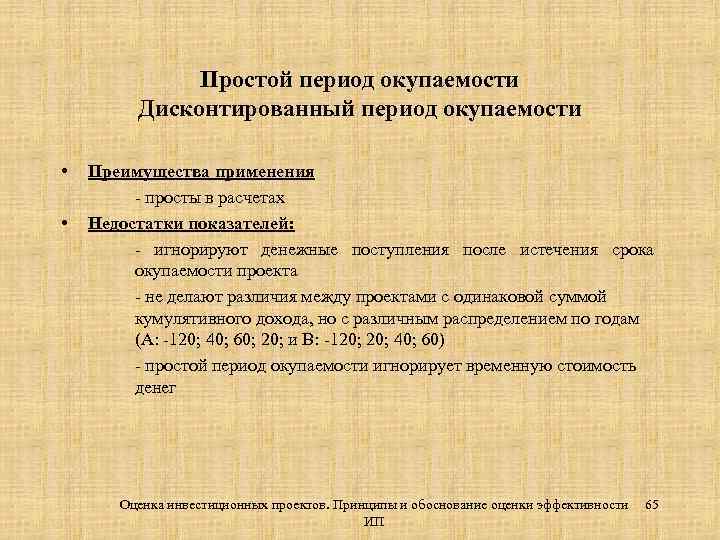 Простой период окупаемости
Дисконтированный период окупаемости

• Преимущества применения
- просты в расчетах

• Недостатки показателей:
- игнорируют денежные поступления после истечения срока окупаемости проекта
- не делают различия между проектами с одинаковой суммой кумулятивного дохода, но с различным распределением по годам (А: -120; 40; 60; 20; и В: -120; 20; 40; 60)
- простой период окупаемости игнорирует временную стоимость денег

Оценка инвестиционных проектов. Принципы и обоснование оценки эффективности ИП 65